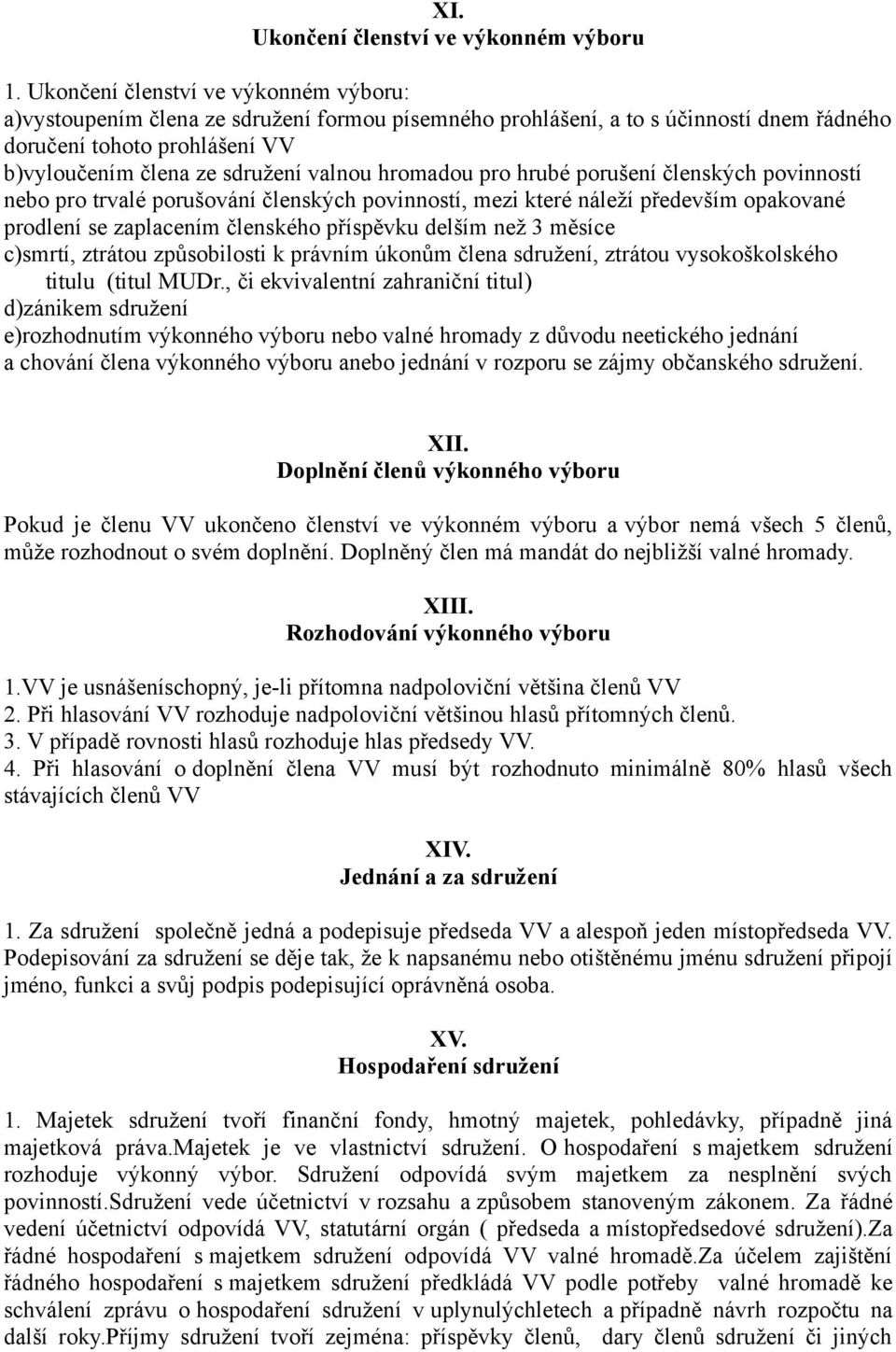 XI.
Ukončení členství ve výkonném výboru

1. Ukončení členství ve výkonném výboru:
a)vystoupením člena ze sdružení formou písemného prohlášení, a to s účinností dnem řádného doručení tohoto prohlášení VV
b)vyloučením člena ze sdružení valnou hromadou pro hrubé porušení členských povinností nebo pro trvalé porušování členských povinností, mezi které náleží především opakované prodlení se zaplacením členského příspěvku delším než 3 měsíce
c)smrtí, ztrátou způsobilosti k právním úkonům člena sdružení, ztrátou vysokoškolského titulu (titul MUDr., či ekvivalentní zahraniční titul)
d)zánikem sdružení
e)rozhodnutím výkonného výboru nebo valné hromady z důvodu neetického jednání a chování člena výkonného výboru anebo jednání v rozporu se zájmy občanského sdružení.

XII.
Doplnění členů výkonného výboru

Pokud je členu VV ukončeno členství ve výkonném výboru a výbor nemá všech 5 členů, může rozhodnout o svém doplnění. Doplněný člen má mandát do nejbližší valné hromady.

XIII.
Rozhodování výkonného výboru

1.VV je usnášeníschopný, je-li přítomna nadpoloviční většina členů VV
2. Při hlasování VV rozhoduje nadpoloviční většinou hlasů přítomných členů.
3. V případě rovnosti hlasů rozhoduje hlas předsedy VV.
4. Při hlasování o doplnění člena VV musí být rozhodnuto minimálně 80% hlasů všech stávajících členů VV

XIV.
Jednání a za sdružení

1. Za sdružení společně jedná a podepisuje předseda VV a alespoň jeden místopředseda VV. Podepisování za sdružení se děje tak, že k napsanému nebo otištěnému jménu sdružení připojí jméno, funkci a svůj podpis podepisující oprávněná osoba.

XV.
Hospodaření sdružení

1. Majetek sdružení tvoří finanční fondy, hmotný majetek, pohledávky, případně jiná majetková práva.Majetek je ve vlastnictví sdružení. O hospodaření s majetkem sdružení rozhoduje výkonný výbor. Sdružení odpovídá svým majetkem za nesplnění svých povinností.Sdružení vede účetnictví v rozsahu a způsobem stanoveným zákonem. Za řádné vedení účetnictví odpovídá VV, statutární orgán ( předseda a místopředsedové sdružení).Za řádné hospodaření s majetkem sdružení odpovídá VV valné hromadě.Za účelem zajištění řádného hospodaření s majetkem sdružení předkládá VV podle potřeby valné hromadě ke schválení zprávu o hospodaření sdružení v uplynulýchletech a případně návrh rozpočtu na další roky.Příjmy sdružení tvoří zejména: příspěvky členů, dary členů sdružení či jiných